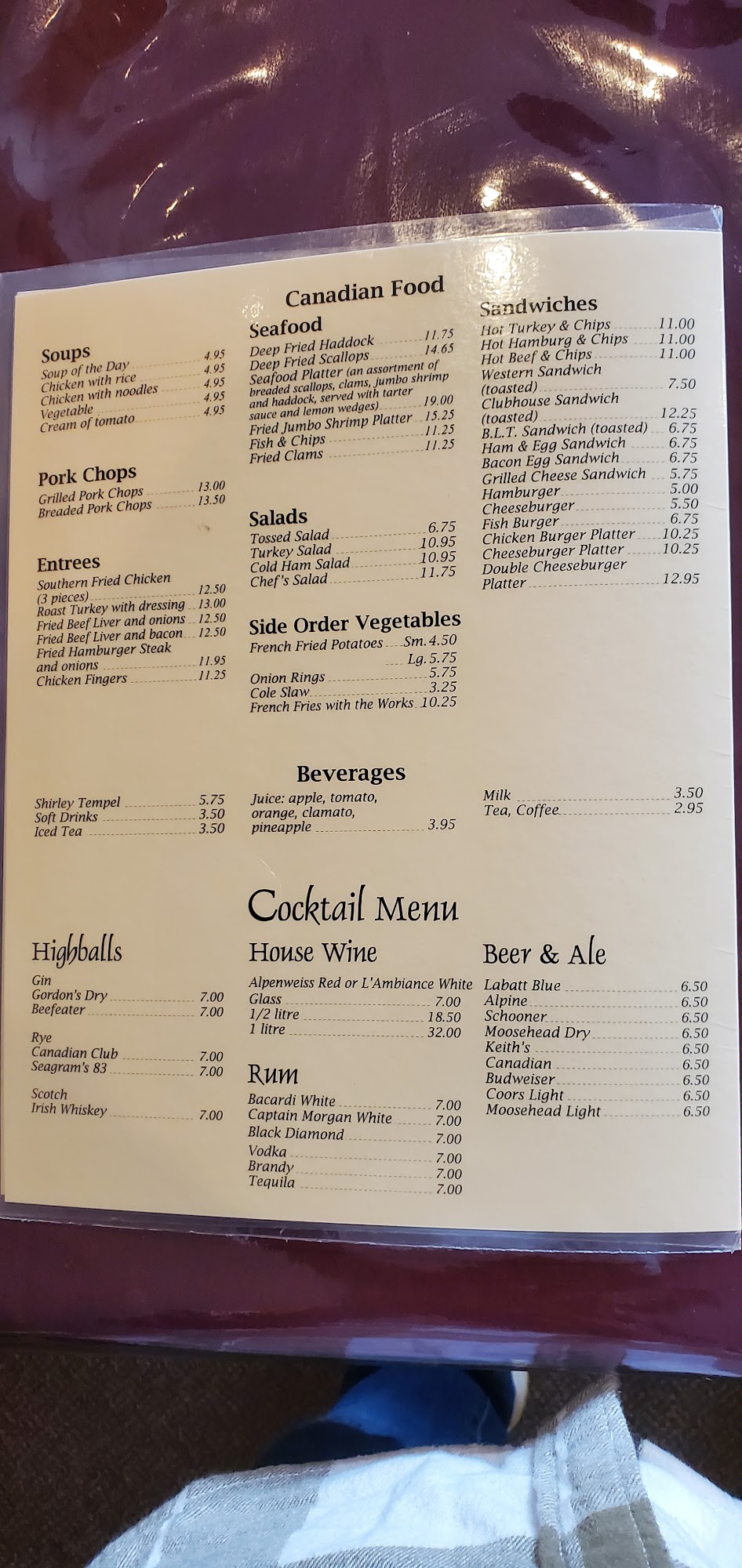 Canadian Food

Soups
Soup of the Day 4.95
Chicken with rice 4.95
Chicken with noodles 4.95
Vegetable 4.95
Cream of tomato 4.95

Pork Chops
Grilled Pork Chops 13.00
Breaded Pork Chops 13.50

Entrees
Southern Fried Chicken (3 pieces) 12.50
Roast Turkey with dressing 13.00
Fried Beef Liver and onions 12.50
Fried Beef Liver and bacon 12.50
Fried Hamburger Steak and onions 11.95
Chicken Fingers 11.25

Seafood
Deep Fried Haddock 11.75
Deep Fried Scallops 14.65
Seafood Platter (an assortment of breaded scallops, clams, jumbo shrimp and haddock, served with tarter sauce and lemon wedges) 19.00
Fried Jumbo Shrimp Platter 15.25
Fish & Chips 11.25
Fried Clams 11.25

Salads
Tossed Salad 6.75
Turkey Salad 10.95
Cold Ham Salad 10.95
Chef's Salad 11.75

Side Order Vegetables
French Fried Potatoes Sm. 4.50
Lg. 5.75
Onion Rings 5.75
Cole Slaw 3.25
French Fries with the Works 10.25

Sandwiches
Hot Turkey & Chips 11.00
Hot Hamburg & Chips 11.00
Hot Beef & Chips 11.00
Western Sandwich (toasted) 7.50
Clubhouse Sandwich (toasted) 12.25
B.L.T. Sandwich (toasted) 6.75
Ham & Egg Sandwich 6.75
Bacon Egg Sandwich 6.75
Grilled Cheese Sandwich 5.75
Hamburger 5.00
Cheeseburger 5.50
Fish Burger 6.75
Chicken Burger Platter 10.25
Cheeseburger Platter 10.25
Double Cheeseburger Platter 12.95

Beverages

Shirley Tempel 5.75
Soft Drinks 3.50
Iced Tea 3.50

Juice: apple, tomato, orange, clamato, pineapple 3.95

Milk 3.50
Tea, Coffee 2.95

Cocktail Menu

Highballs
Gin
Gordon's Dry 7.00
Beefeater 7.00

Rye
Canadian Club 7.00
Seagram's 83 7.00

Scotch
Irish Whiskey 7.00

House Wine
Alpenweiss Red or L'Ambiance White
Glass 7.00
1/2 litre 18.50
1 litre 32.00

Rum
Bacardi White 7.00
Captain Morgan White 7.00
Black Diamond 7.00
Vodka 7.00
Brandy 7.00
Tequila 7.00

Beer & Ale
Labatt Blue 6.50
Alpine 6.50
Schooner 6.50
Moosehead Dry 6.50
Keith's 6.50
Canadian 6.50
Budweiser 6.50
Coors Light 6.50
Moosehead Light 6.50